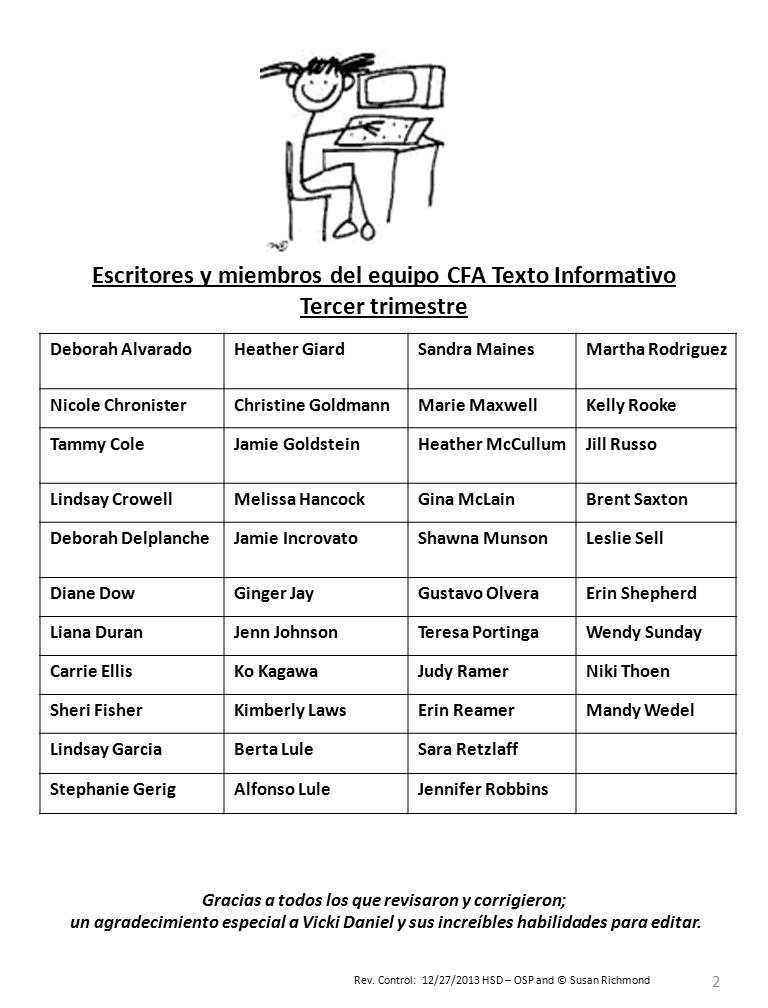 Escritores y miembros del equipo CFA Texto Informativo
Tercer trimestre

| Deborah Alvarado | Heather Giard | Sandra Maines | Martha Rodriguez |
|---|---|---|---|
| Nicole Chronister | Christine Goldmann | Marie Maxwell | Kelly Rooke |
| Tammy Cole | Jamie Goldstein | Heather McCullum | Jill Russo |
| Lindsay Crowell | Melissa Hancock | Gina McLain | Brent Saxton |
| Deborah Delplanche | Jamie Incrovato | Shawna Munson | Leslie Sell |
| Diane Dow | Ginger Jay | Gustavo Olvera | Erin Shepherd |
| Liana Duran | Jenn Johnson | Teresa Portinga | Wendy Sunday |
| Carrie Ellis | Ko Kagawa | Judy Ramer | Niki Thoen |
| Sheri Fisher | Kimberly Laws | Erin Reamer | Mandy Wedel |
| Lindsay Garcia | Berta Lule | Sara Retzlaff | |
| Stephanie Gerig | Alfonso Lule | Jennifer Robbins | |

Gracias a todos los que revisaron y corrigieron;
un agradecimiento especial a Vicki Daniel y sus increíbles habilidades para editar.

Rev. Control: 12/27/2013 HSD – OSP and © Susan Richmond

2